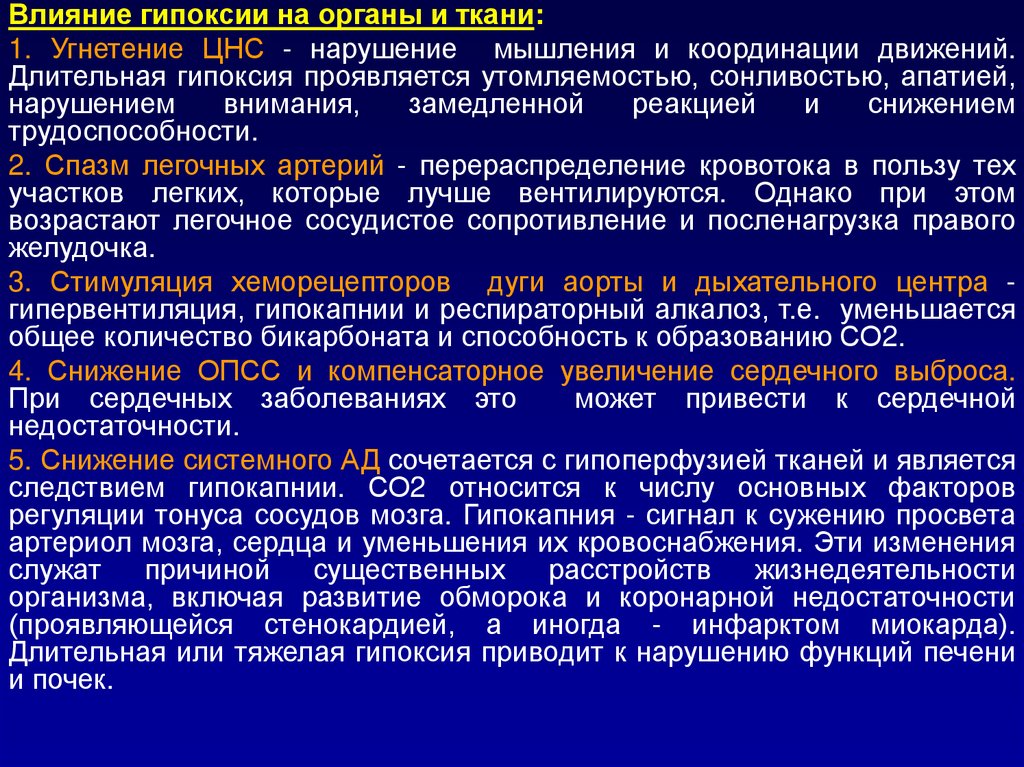 Влияние гипоксии на органы и ткани:

1. Угнетение ЦНС - нарушение мышления и координации движений. Длительная гипоксия проявляется утомляемостью, сонливостью, апатией, нарушением внимания, замедленной реакцией и снижением трудоспособности.

2. Спазм легочных артерий - перераспределение кровотока в пользу тех участков легких, которые лучше вентилируются. Однако при этом возрастают легочное сосудистое сопротивление и посленагрузка правого желудочка.

3. Стимуляция хеморецепторов дуги аорты и дыхательного центра - гипервентиляция, гипокапнии и респираторный алкалоз, т.е. уменьшается общее количество бикарбоната и способность к образованию СО2.

4. Снижение ОПСС и компенсаторное увеличение сердечного выброса. При сердечных заболеваниях это может привести к сердечной недостаточности.

5. Снижение системного АД сочетается с гипоперфузией тканей и является следствием гипокапнии. СО2 относится к числу основных факторов регуляции тонуса сосудов мозга. Гипокапния - сигнал к сужению просвета артериол мозга, сердца и уменьшения их кровоснабжения. Эти изменения служат причиной существенных расстройств жизнедеятельности организма, включая развитие обморока и коронарной недостаточности (проявляющейся стенокардией, а иногда - инфарктом миокарда). Длительная или тяжелая гипоксия приводит к нарушению функций печени и почек.